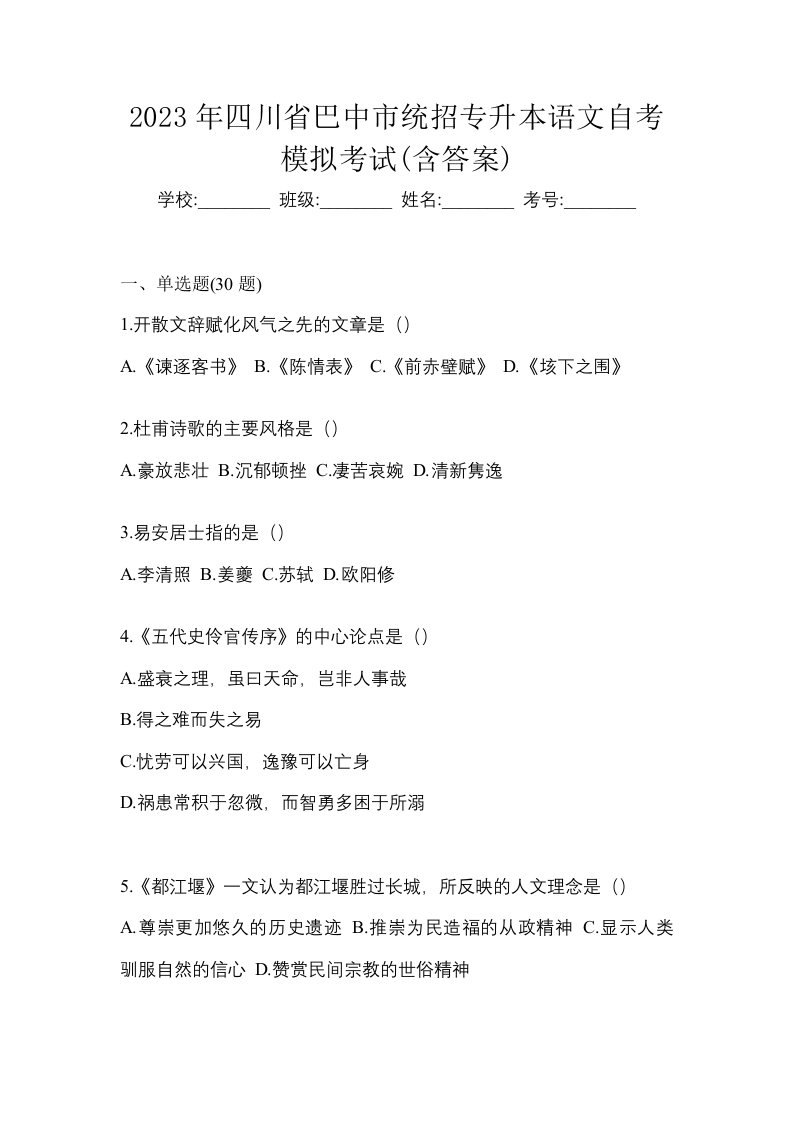 2023 年四川省巴中市统招专升本语文自考模拟考试(含答案)

学校:________ 班级:________ 姓名:________ 考号:________

一、单选题(30 题)

1.开散文辞赋化风气之先的文章是（）

A.《谏逐客书》 B.《陈情表》 C.《前赤壁赋》 D.《垓下之围》

2.杜甫诗歌的主要风格是（）

A.豪放悲壮 B.沉郁顿挫 C.凄苦哀婉 D.清新隽逸

3.易安居士指的是（）

A.李清照 B.姜夔 C.苏轼 D.欧阳修

4.《五代史伶官传序》的中心论点是（）

A.盛衰之理，虽曰天命，岂非人事哉

B.得之难而失之易

C.忧劳可以兴国，逸豫可以亡身

D.祸患常积于忽微，而智勇多困于所溺

5.《都江堰》一文认为都江堰胜过长城，所反映的人文理念是（）

A.尊崇更加悠久的历史遗迹 B.推崇为民造福的从政精神 C.显示人类驯服自然的信心 D.赞赏民间宗教的世俗精神